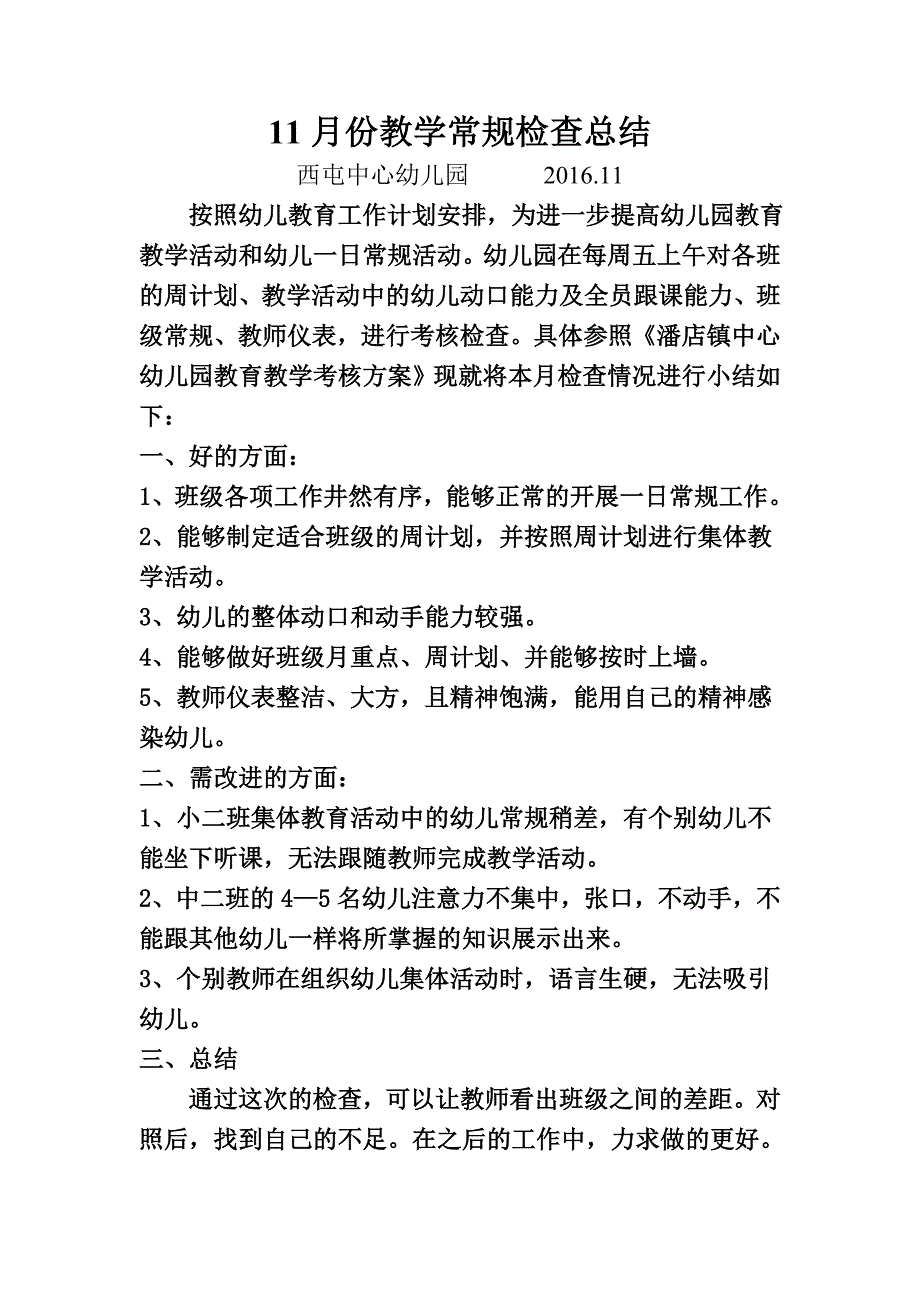 11 月份教学常规检查总结

西屯中心幼儿园　　2016.11

按照幼儿教育工作计划安排，为进一步提高幼儿园教育教学活动和幼儿一日常规活动。幼儿园在每周五上午对各班的周计划、教学活动中的幼儿动口能力及全员跟课能力、班级常规、教师仪表，进行考核检查。具体参照《潘店镇中心幼儿园教育教学考核方案》现就将本月检查情况进行小结如下：

一、好的方面：

1、班级各项工作井然有序，能够正常的开展一日常规工作。

2、能够制定适合班级的周计划，并按照周计划进行集体教学活动。

3、幼儿的整体动口和动手能力较强。

4、能够做好班级月重点、周计划、并能够按时上墙。

5、教师仪表整洁、大方，且精神饱满，能用自己的精神感染幼儿。

二、需改进的方面：

1、小二班集体教育活动中的幼儿常规稍差，有个别幼儿不能坐下听课，无法跟随教师完成教学活动。

2、中二班的 4—5 名幼儿注意力不集中，张口，不动手，不能跟其他幼儿一样将所掌握的知识展示出来。

3、个别教师在组织幼儿集体活动时，语言生硬，无法吸引幼儿。

三、总结

通过这次的检查，可以让教师看出班级之间的差距。对照后，找到自己的不足。在之后的工作中，力求做的更好。